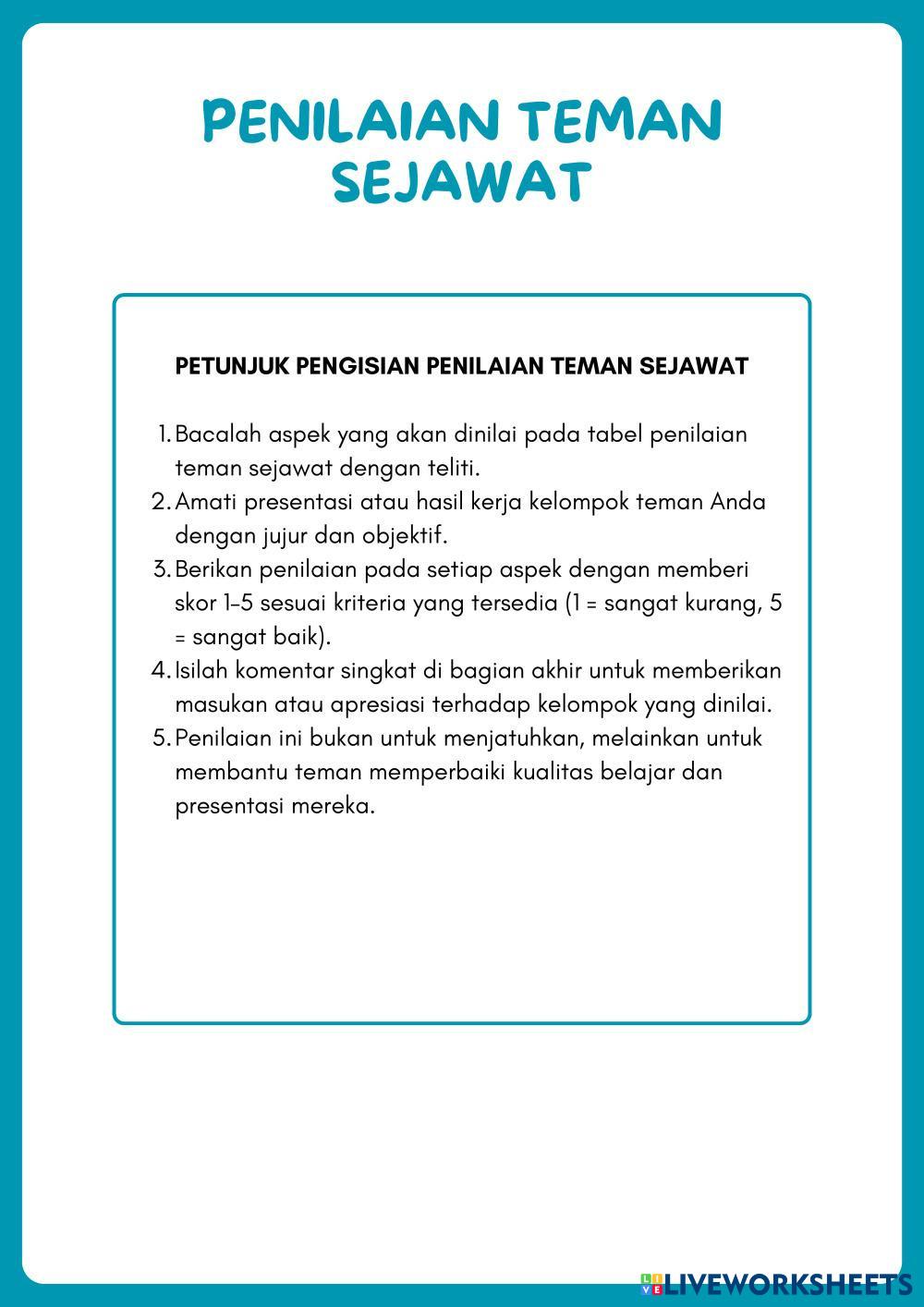 PENILAIAN TEMAN SEJAWAT

PETUNJUK PENGISIAN PENILAIAN TEMAN SEJAWAT

1. Bacalah aspek yang akan dinilai pada tabel penilaian teman sejawat dengan teliti.
2. Amati presentasi atau hasil kerja kelompok teman Anda dengan jujur dan objektif.
3. Berikan penilaian pada setiap aspek dengan memberi skor 1–5 sesuai kriteria yang tersedia (1 = sangat kurang, 5 = sangat baik).
4. Isilah komentar singkat di bagian akhir untuk memberikan masukan atau apresiasi terhadap kelompok yang dinilai.
5. Penilaian ini bukan untuk menjatuhkan, melainkan untuk membantu teman memperbaiki kualitas belajar dan presentasi mereka.

LIVEWORKSHEETS